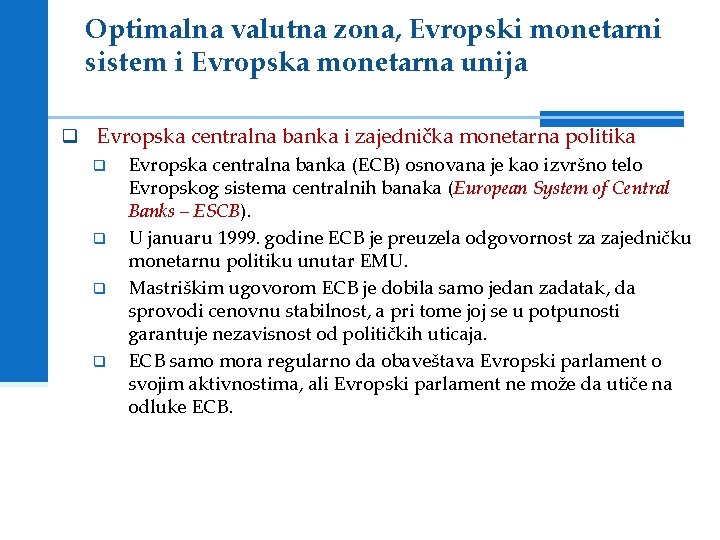 Optimalna valutna zona, Evropski monetarni sistem i Evropska monetarna unija

Evropska centralna banka i zajednička monetarna politika

Evropska centralna banka (ECB) osnovana je kao izvršno telo Evropskog sistema centralnih banaka (European System of Central Banks – ESCB).

U januaru 1999. godine ECB je preuzela odgovornost za zajedničku monetarnu politiku unutar EMU.

Mastriškim ugovorom ECB je dobila samo jedan zadatak, da sprovodi cenovnu stabilnost, a pri tome joj se u potpunosti garantuje nezavisnost od političkih uticaja.

ECB samo mora regularno da obaveštava Evropski parlament o svojim aktivnostima, ali Evropski parlament ne može da utiče na odluke ECB.